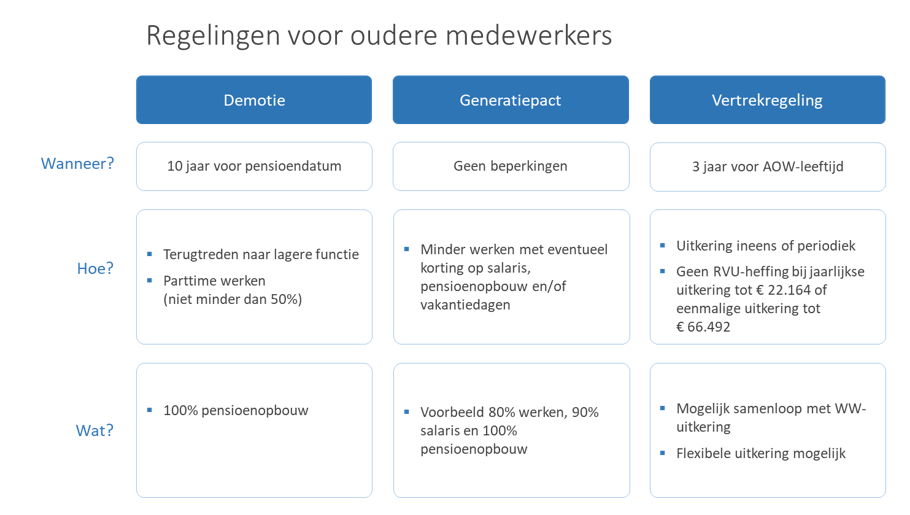 Regelingen voor oudere medewerkers

| | Demotie | Generatiepact | Vertrekregeling |
|---|---|---|---|
| Wanneer? | 10 jaar voor pensioendatum | Geen beperkingen | 3 jaar voor AOW-leeftijd |
| Hoe? | ▪ Terugtreden naar lagere functie ▪ Parttime werken (niet minder dan 50%) | ▪ Minder werken met eventueel korting op salaris, pensioenopbouw en/of vakantiedagen | ▪ Uitkering ineens of periodiek ▪ Geen RVU-heffing bij jaarlijkse uitkering tot € 22.164 of eenmalige uitkering tot € 66.492 |
| Wat? | ▪ 100% pensioenopbouw | ▪ Voorbeeld 80% werken, 90% salaris en 100% pensioenopbouw | ▪ Mogelijk samenloop met WW-uitkering ▪ Flexibele uitkering mogelijk |